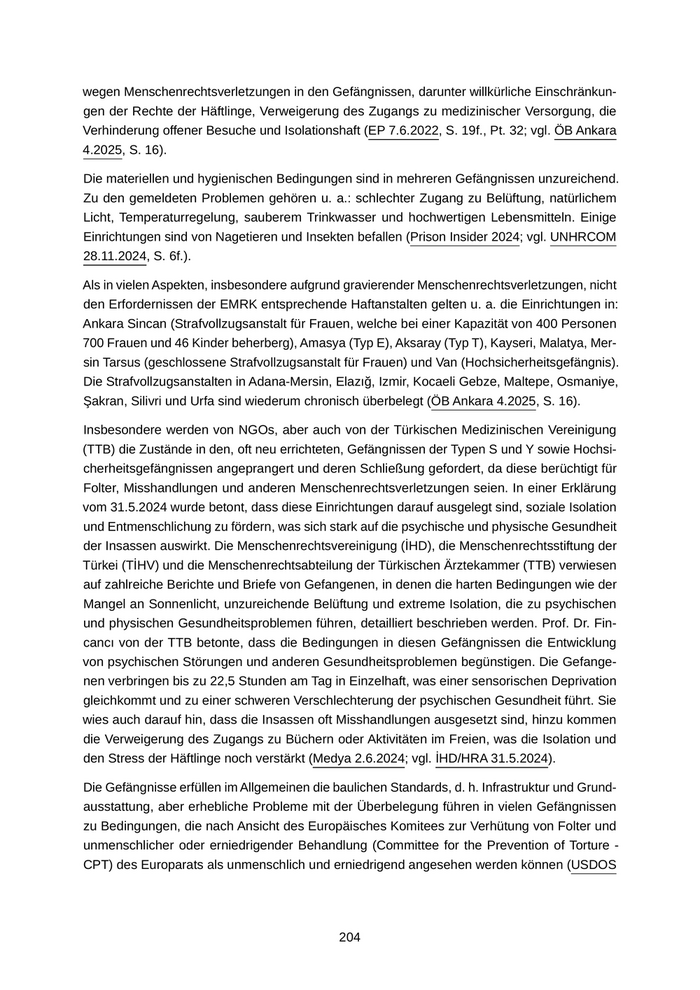 wegen Menschenrechtsverletzungen in den Gefängnissen, darunter willkürliche Einschränkungen der Rechte der Häftlinge, Verweigerung des Zugangs zu medizinischer Versorgung, die Verhinderung offener Besuche und Isolationshaft (EP 7.6.2022, S. 19f., Pt. 32; vgl. ÖB Ankara 4.2025, S. 16).

Die materiellen und hygienischen Bedingungen sind in mehreren Gefängnissen unzureichend. Zu den gemeldeten Problemen gehören u. a.: schlechter Zugang zu Belüftung, natürlichem Licht, Temperaturregelung, sauberem Trinkwasser und hochwertigen Lebensmitteln. Einige Einrichtungen sind von Nagetieren und Insekten befallen (Prison Insider 2024; vgl. UNHRCOM 28.11.2024, S. 6f.).

Als in vielen Aspekten, insbesondere aufgrund gravierender Menschenrechtsverletzungen, nicht den Erfordernissen der EMRK entsprechende Haftanstalten gelten u. a. die Einrichtungen in: Ankara Sincan (Strafvollzugsanstalt für Frauen, welche bei einer Kapazität von 400 Personen 700 Frauen und 46 Kinder beherberg), Amasya (Typ E), Aksaray (Typ T), Kayseri, Malatya, Mersin Tarsus (geschlossene Strafvollzugsanstalt für Frauen) und Van (Hochsicherheitsgefängnis). Die Strafvollzugsanstalten in Adana-Mersin, Elazığ, Izmir, Kocaeli Gebze, Maltepe, Osmaniye, Şakran, Silivri und Urfa sind wiederum chronisch überbelegt (ÖB Ankara 4.2025, S. 16).

Insbesondere werden von NGOs, aber auch von der Türkischen Medizinischen Vereinigung (TTB) die Zustände in den, oft neu errichteten, Gefängnissen der Typen S und Y sowie Hochsicherheitsgefängnissen angeprangert und deren Schließung gefordert, da diese berüchtigt für Folter, Misshandlungen und anderen Menschenrechtsverletzungen seien. In einer Erklärung vom 31.5.2024 wurde betont, dass diese Einrichtungen darauf ausgelegt sind, soziale Isolation und Entmenschlichung zu fördern, was sich stark auf die psychische und physische Gesundheit der Insassen auswirkt. Die Menschenrechtsvereinigung (İHD), die Menschenrechtsstiftung der Türkei (TİHV) und die Menschenrechtsabteilung der Türkischen Ärztekammer (TTB) verwiesen auf zahlreiche Berichte und Briefe von Gefangenen, in denen die harten Bedingungen wie der Mangel an Sonnenlicht, unzureichende Belüftung und extreme Isolation, die zu psychischen und physischen Gesundheitsproblemen führen, detailliert beschrieben werden. Prof. Dr. Fincancı von der TTB betonte, dass die Bedingungen in diesen Gefängnissen die Entwicklung von psychischen Störungen und anderen Gesundheitsproblemen begünstigen. Die Gefangenen verbringen bis zu 22,5 Stunden am Tag in Einzelhaft, was einer sensorischen Deprivation gleichkommt und zu einer schweren Verschlechterung der psychischen Gesundheit führt. Sie wies auch darauf hin, dass die Insassen oft Misshandlungen ausgesetzt sind, hinzu kommen die Verweigerung des Zugangs zu Büchern oder Aktivitäten im Freien, was die Isolation und den Stress der Häftlinge noch verstärkt (Medya 2.6.2024; vgl. İHD/HRA 31.5.2024).

Die Gefängnisse erfüllen im Allgemeinen die baulichen Standards, d. h. Infrastruktur und Grundausstattung, aber erhebliche Probleme mit der Überbelegung führen in vielen Gefängnissen zu Bedingungen, die nach Ansicht des Europäisches Komitees zur Verhütung von Folter und unmenschlicher oder erniedrigender Behandlung (Committee for the Prevention of Torture - CPT) des Europarats als unmenschlich und erniedrigend angesehen werden können (USDOS

204